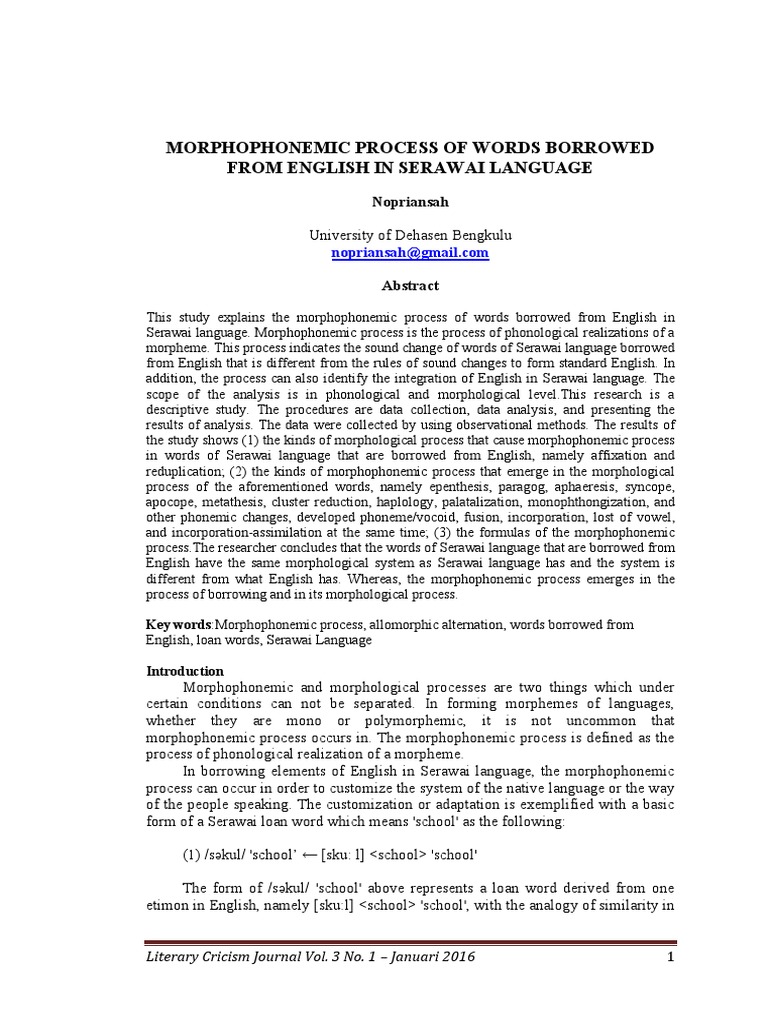 MORPHOPHONEMIC PROCESS OF WORDS BORROWED FROM ENGLISH IN SERAWAI LANGUAGE

Nopriansah

University of Dehasen Bengkulu
nopriansah@gmail.com

Abstract

This study explains the morphophonemic process of words borrowed from English in Serawai language. Morphophonemic process is the process of phonological realizations of a morpheme. This process indicates the sound change of words of Serawai language borrowed from English that is different from the rules of sound changes to form standard English. In addition, the process can also identify the integration of English in Serawai language. The scope of the analysis is in phonological and morphological level.This research is a descriptive study. The procedures are data collection, data analysis, and presenting the results of analysis. The data were collected by using observational methods. The results of the study shows (1) the kinds of morphological process that cause morphophonemic process in words of Serawai language that are borrowed from English, namely affixation and reduplication; (2) the kinds of morphophonemic process that emerge in the morphological process of the aforementioned words, namely epenthesis, paragog, aphaeresis, syncope, apocope, metathesis, cluster reduction, haplology, palatalization, monophthongization, and other phonemic changes, developed phoneme/vocoid, fusion, incorporation, lost of vowel, and incorporation-assimilation at the same time; (3) the formulas of the morphophonemic process.The researcher concludes that the words of Serawai language that are borrowed from English have the same morphological system as Serawai language has and the system is different from what English has. Whereas, the morphophonemic process emerges in the process of borrowing and in its morphological process.

Keywords:Morphophonemic process, allomorphic alternation, words borrowed from English, loan words, Serawai Language

Introduction

Morphophonemic and morphological processes are two things which under certain conditions can not be separated. In forming morphemes of languages, whether they are mono or polymorphemic, it is not uncommon that morphophonemic process occurs in. The morphophonemic process is defined as the process of phonological realization of a morpheme.

In borrowing elements of English in Serawai language, the morphophonemic process can occur in order to customize the system of the native language or the way of the people speaking. The customization or adaptation is exemplified with a basic form of a Serawai loan word which means 'school' as the following:

(1) /səkul/ 'school' ← [sku: l] <school> 'school'

The form of /səkul/ 'school' above represents a loan word derived from one etimon in English, namely [sku:l] <school> 'school', with the analogy of similarity in

Literary Cricism Journal Vol. 3 No. 1 – Januari 2016 1